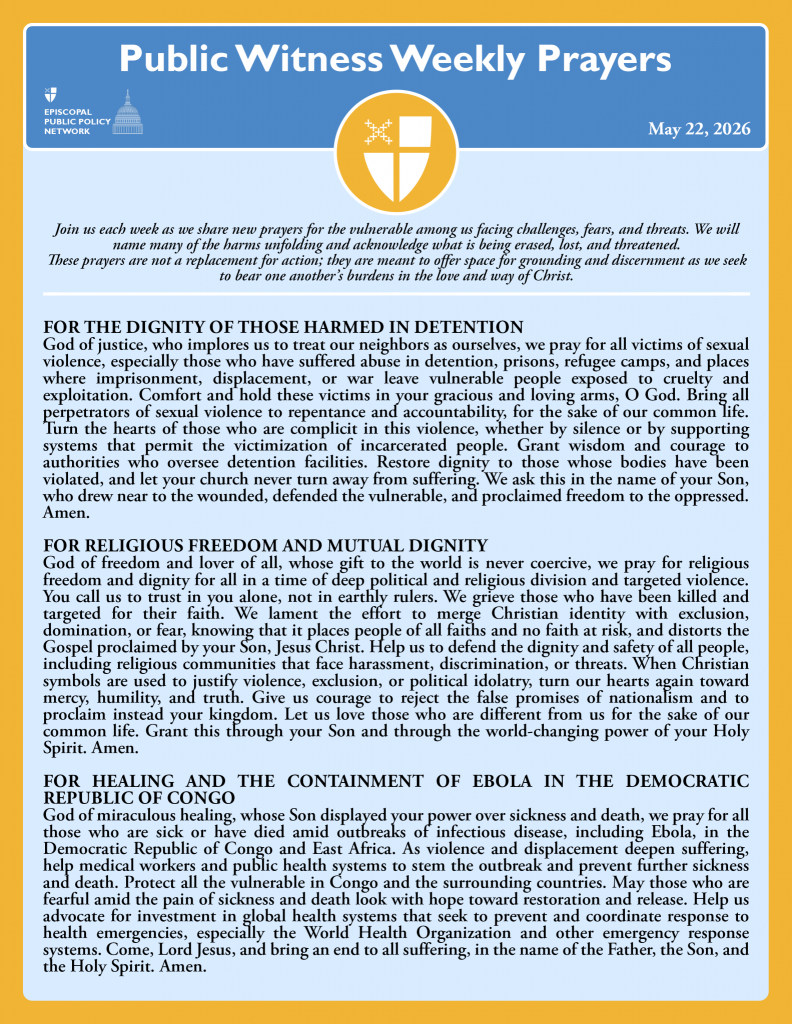 Public Witness Weekly Prayers

EPISCOPAL PUBLIC POLICY NETWORK

May 22, 2026

Join us each week as we share new prayers for the vulnerable among us facing challenges, fears, and threats. We will name many of the harms unfolding and acknowledge what is being erased, lost, and threatened.
These prayers are not a replacement for action; they are meant to offer space for grounding and discernment as we seek to bear one another's burdens in the love and way of Christ.

FOR THE DIGNITY OF THOSE HARMED IN DETENTION
God of justice, who implores us to treat our neighbors as ourselves, we pray for all victims of sexual violence, especially those who have suffered abuse in detention, prisons, refugee camps, and places where imprisonment, displacement, or war leave vulnerable people exposed to cruelty and exploitation. Comfort and hold these victims in your gracious and loving arms, O God. Bring all perpetrators of sexual violence to repentance and accountability, for the sake of our common life. Turn the hearts of those who are complicit in this violence, whether by silence or by supporting systems that permit the victimization of incarcerated people. Grant wisdom and courage to authorities who oversee detention facilities. Restore dignity to those whose bodies have been violated, and let your church never turn away from suffering. We ask this in the name of your Son, who drew near to the wounded, defended the vulnerable, and proclaimed freedom to the oppressed. Amen.

FOR RELIGIOUS FREEDOM AND MUTUAL DIGNITY
God of freedom and lover of all, whose gift to the world is never coercive, we pray for religious freedom and dignity for all in a time of deep political and religious division and targeted violence. You call us to trust in you alone, not in earthly rulers. We grieve those who have been killed and targeted for their faith. We lament the effort to merge Christian identity with exclusion, domination, or fear, knowing that it places people of all faiths and no faith at risk, and distorts the Gospel proclaimed by your Son, Jesus Christ. Help us to defend the dignity and safety of all people, including religious communities that face harassment, discrimination, or threats. When Christian symbols are used to justify violence, exclusion, or political idolatry, turn our hearts again toward mercy, humility, and truth. Give us courage to reject the false promises of nationalism and to proclaim instead your kingdom. Let us love those who are different from us for the sake of our common life. Grant this through your Son and through the world-changing power of your Holy Spirit. Amen.

FOR HEALING AND THE CONTAINMENT OF EBOLA IN THE DEMOCRATIC REPUBLIC OF CONGO
God of miraculous healing, whose Son displayed your power over sickness and death, we pray for all those who are sick or have died amid outbreaks of infectious disease, including Ebola, in the Democratic Republic of Congo and East Africa. As violence and displacement deepen suffering, help medical workers and public health systems to stem the outbreak and prevent further sickness and death. Protect all the vulnerable in Congo and the surrounding countries. May those who are fearful amid the pain of sickness and death look with hope toward restoration and release. Help us advocate for investment in global health systems that seek to prevent and coordinate response to health emergencies, especially the World Health Organization and other emergency response systems. Come, Lord Jesus, and bring an end to all suffering, in the name of the Father, the Son, and the Holy Spirit. Amen.